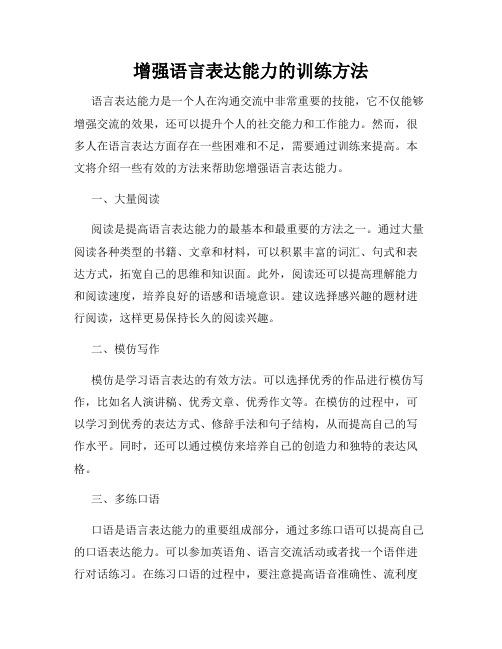 增强语言表达能力的训练方法

语言表达能力是一个人在沟通交流中非常重要的技能，它不仅能够增强交流的效果，还可以提升个人的社交能力和工作能力。然而，很多人在语言表达方面存在一些困难和不足，需要通过训练来提高。本文将介绍一些有效的方法来帮助您增强语言表达能力。

一、大量阅读

阅读是提高语言表达能力的最基本和最重要的方法之一。通过大量阅读各种类型的书籍、文章和材料，可以积累丰富的词汇、句式和表达方式，拓宽自己的思维和知识面。此外，阅读还可以提高理解能力和阅读速度，培养良好的语感和语境意识。建议选择感兴趣的题材进行阅读，这样更易保持长久的阅读兴趣。

二、模仿写作

模仿是学习语言表达的有效方法。可以选择优秀的作品进行模仿写作，比如名人演讲稿、优秀文章、优秀作文等。在模仿的过程中，可以学习到优秀的表达方式、修辞手法和句子结构，从而提高自己的写作水平。同时，还可以通过模仿来培养自己的创造力和独特的表达风格。

三、多练口语

口语是语言表达能力的重要组成部分，通过多练口语可以提高自己的口语表达能力。可以参加英语角、语言交流活动或者找一个语伴进行对话练习。在练习口语的过程中，要注意提高语音准确性、流利度